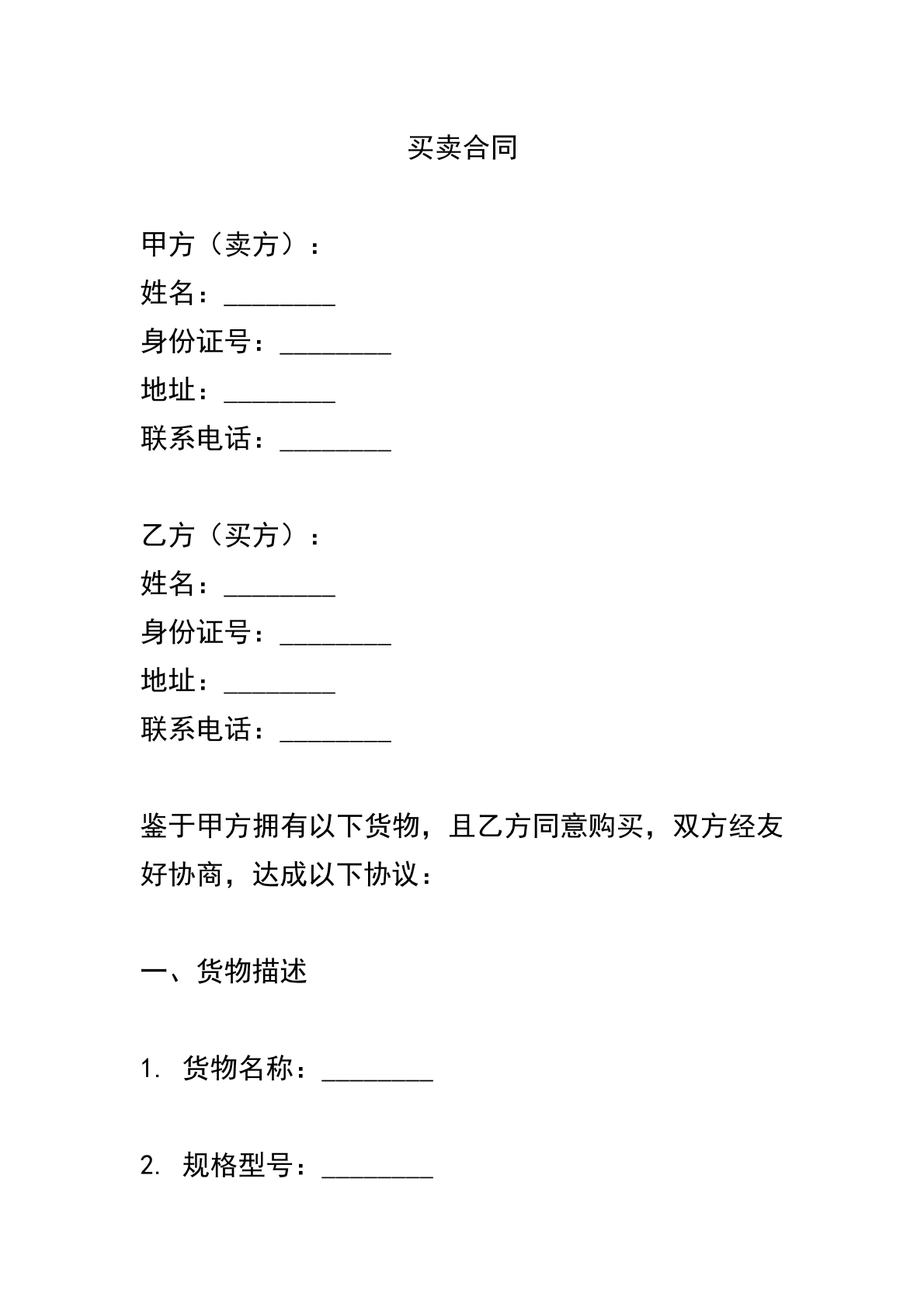 买卖合同

甲方（卖方）：
姓名：________
身份证号：________
地址：________
联系电话：________

乙方（买方）：
姓名：________
身份证号：________
地址：________
联系电话：________

鉴于甲方拥有以下货物，且乙方同意购买，双方经友好协商，达成以下协议：

一、货物描述

1. 货物名称：________

2. 规格型号：________